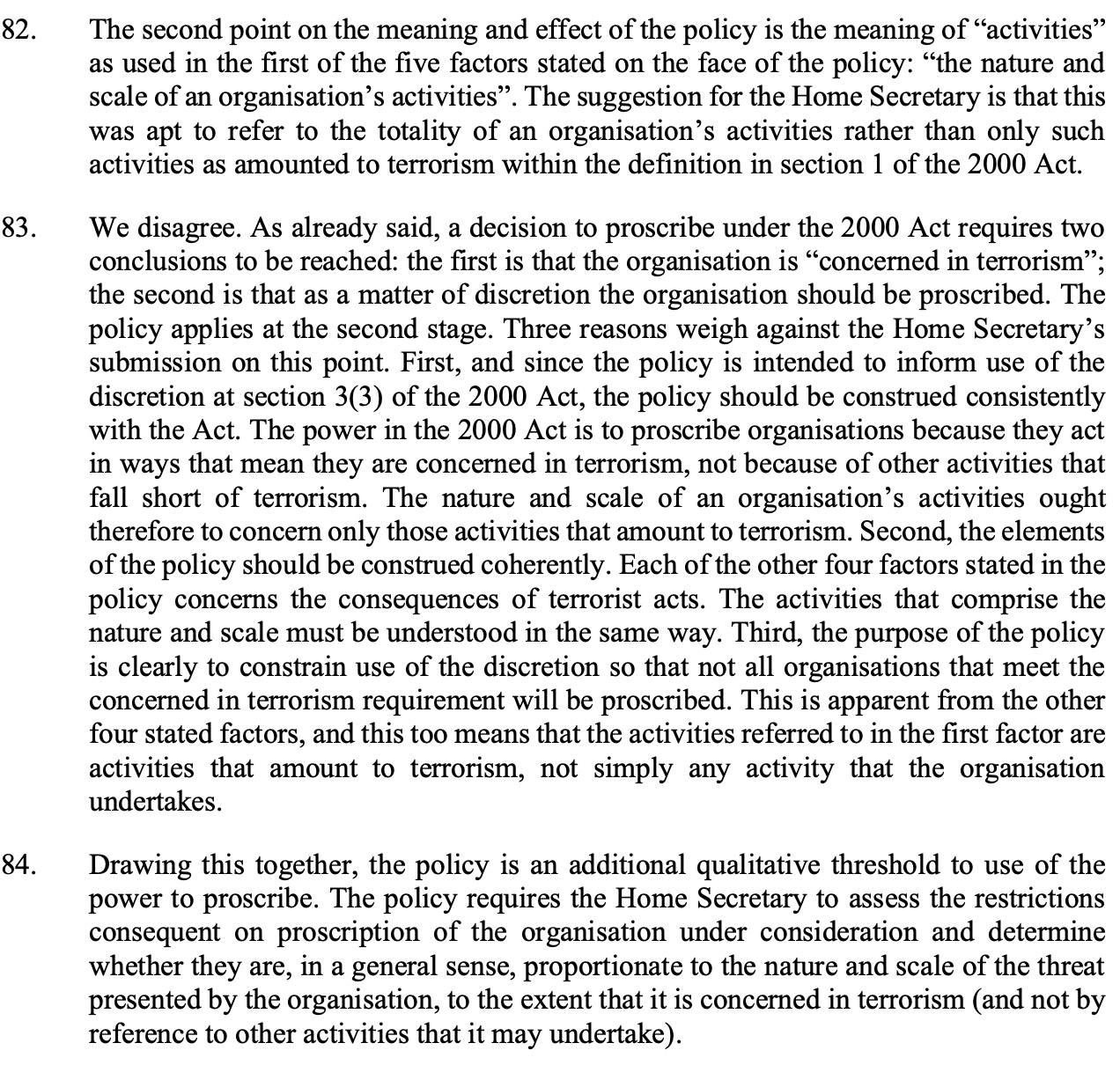 82. The second point on the meaning and effect of the policy is the meaning of “activities” as used in the first of the five factors stated on the face of the policy: “the nature and scale of an organisation’s activities”. The suggestion for the Home Secretary is that this was apt to refer to the totality of an organisation’s activities rather than only such activities as amounted to terrorism within the definition in section 1 of the 2000 Act.

83. We disagree. As already said, a decision to proscribe under the 2000 Act requires two conclusions to be reached: the first is that the organisation is “concerned in terrorism”; the second is that as a matter of discretion the organisation should be proscribed. The policy applies at the second stage. Three reasons weigh against the Home Secretary’s submission on this point. First, and since the policy is intended to inform use of the discretion at section 3(3) of the 2000 Act, the policy should be construed consistently with the Act. The power in the 2000 Act is to proscribe organisations because they act in ways that mean they are concerned in terrorism, not because of other activities that fall short of terrorism. The nature and scale of an organisation’s activities ought therefore to concern only those activities that amount to terrorism. Second, the elements of the policy should be construed coherently. Each of the other four factors stated in the policy concerns the consequences of terrorist acts. The activities that comprise the nature and scale must be understood in the same way. Third, the purpose of the policy is clearly to constrain use of the discretion so that not all organisations that meet the concerned in terrorism requirement will be proscribed. This is apparent from the other four stated factors, and this too means that the activities referred to in the first factor are activities that amount to terrorism, not simply any activity that the organisation undertakes.

84. Drawing this together, the policy is an additional qualitative threshold to use of the power to proscribe. The policy requires the Home Secretary to assess the restrictions consequent on proscription of the organisation under consideration and determine whether they are, in a general sense, proportionate to the nature and scale of the threat presented by the organisation, to the extent that it is concerned in terrorism (and not by reference to other activities that it may undertake).